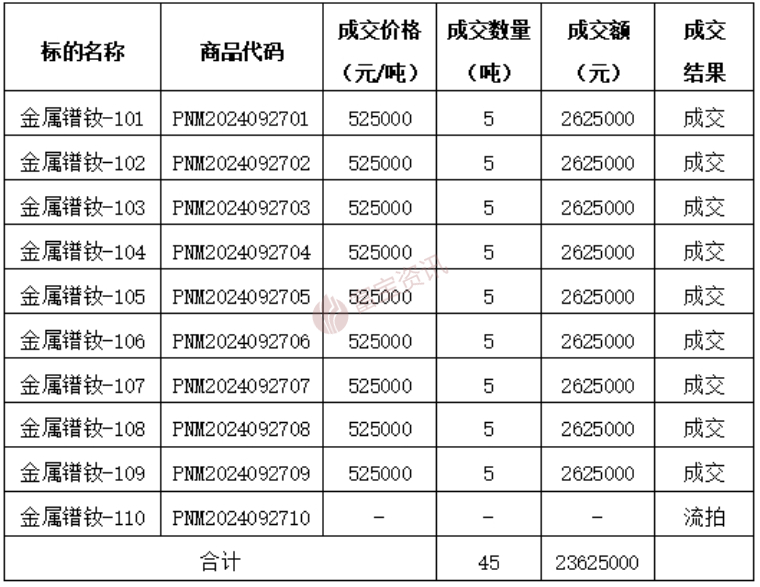 | 标的名称 | 商品代码 | 成交价格（元/吨） | 成交数量（吨） | 成交额（元） | 成交结果 |
|---|---|---|---|---|---|
| 金属镨钕-101 | PNM2024092701 | 525000 | 5 | 2625000 | 成交 |
| 金属镨钕-102 | PNM2024092702 | 525000 | 5 | 2625000 | 成交 |
| 金属镨钕-103 | PNM2024092703 | 525000 | 5 | 2625000 | 成交 |
| 金属镨钕-104 | PNM2024092704 | 525000 | 5 | 2625000 | 成交 |
| 金属镨钕-105 | PNM2024092705 | 525000 | 5 | 2625000 | 成交 |
| 金属镨钕-106 | PNM2024092706 | 525000 | 5 | 2625000 | 成交 |
| 金属镨钕-107 | PNM2024092707 | 525000 | 5 | 2625000 | 成交 |
| 金属镨钕-108 | PNM2024092708 | 525000 | 5 | 2625000 | 成交 |
| 金属镨钕-109 | PNM2024092709 | 525000 | 5 | 2625000 | 成交 |
| 金属镨钕-110 | PNM2024092710 | - | - | - | 流拍 |
| 合计 | | | 45 | 23625000 | |

百宝资讯